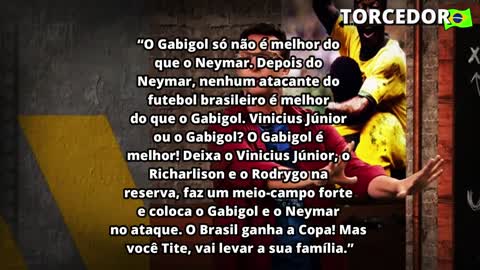 TORCEDOR

“O Gabigol só não é melhor do que o Neymar. Depois do Neymar, nenhum atacante do futebol brasileiro é melhor do que o Gabigol. Vinicius Júnior ou o Gabigol? O Gabigol é melhor! Deixa o Vinicius Júnior, o Richarlison e o Rodrygo na reserva, faz um meio-campo forte e coloca o Gabigol e o Neymar no ataque. O Brasil ganha a Copa! Mas você Tite, vai levar a sua família.”